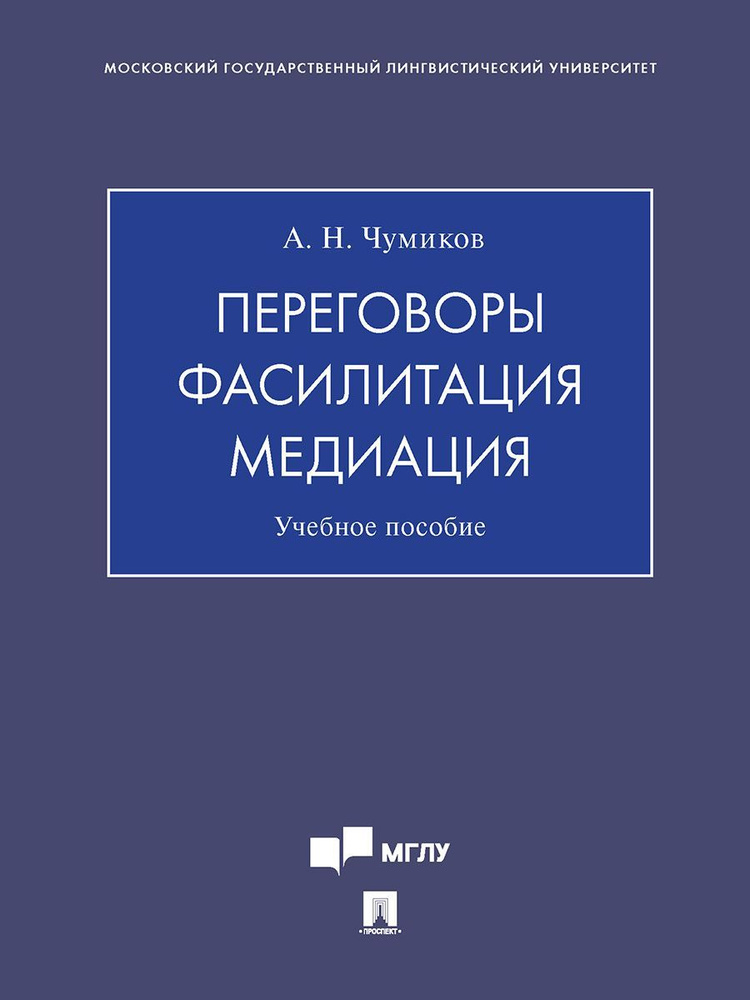 МОСКОВСКИЙ ГОСУДАРСТВЕННЫЙ ЛИНГВИСТИЧЕСКИЙ УНИВЕРСИТЕТ

А. Н. Чумиков

ПЕРЕГОВОРЫ
ФАСИЛИТАЦИЯ
МЕДИАЦИЯ

Учебное пособие

МГЛУ

ПРОСПЕКТ